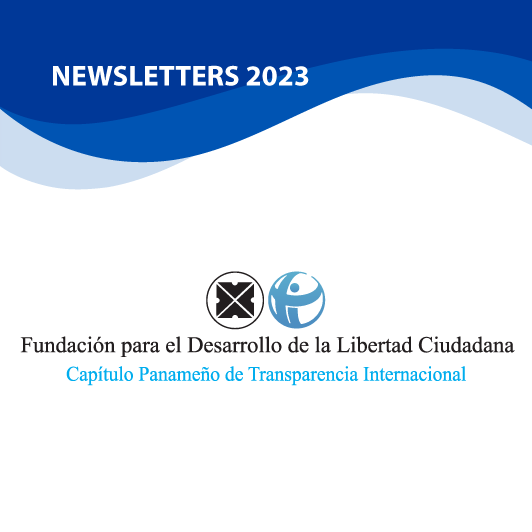 NEWSLETTERS 2023

Fundación para el Desarrollo de la Libertad Ciudadana
Capítulo Panameño de Transparencia Internacional